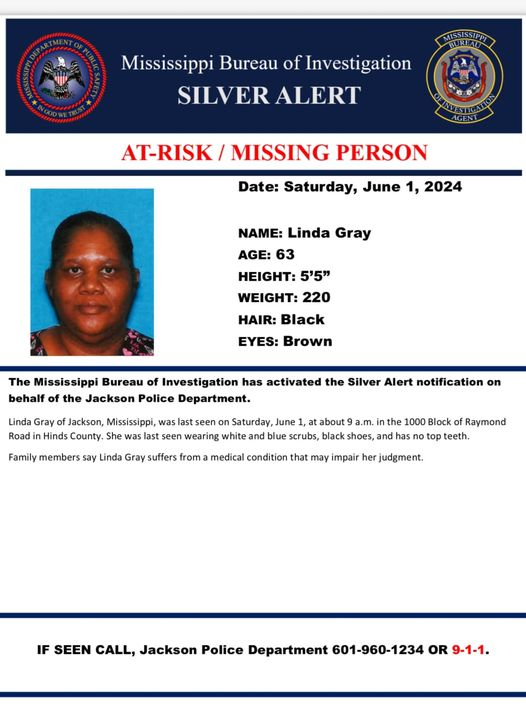 MISSISSIPPI DEPARTMENT OF PUBLIC SAFETY
IN GOD WE TRUST

Mississippi Bureau of Investigation
SILVER ALERT

MISSISSIPPI BUREAU OF INVESTIGATION AGENT

AT-RISK / MISSING PERSON

Date: Saturday, June 1, 2024

NAME: Linda Gray
AGE: 63
HEIGHT: 5'5"
WEIGHT: 220
HAIR: Black
EYES: Brown

The Mississippi Bureau of Investigation has activated the Silver Alert notification on behalf of the Jackson Police Department.

Linda Gray of Jackson, Mississippi, was last seen on Saturday, June 1, at about 9 a.m. in the 1000 Block of Raymond Road in Hinds County. She was last seen wearing white and blue scrubs, black shoes, and has no top teeth.

Family members say Linda Gray suffers from a medical condition that may impair her judgment.

IF SEEN CALL, Jackson Police Department 601-960-1234 OR 9-1-1.